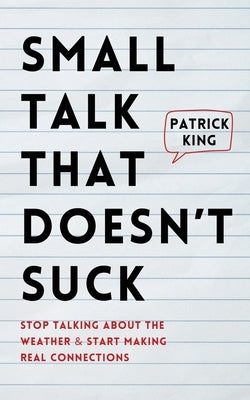 SMALL TALK THAT DOESN'T SUCK

PATRICK KING

STOP TALKING ABOUT THE WEATHER & START MAKING REAL CONNECTIONS